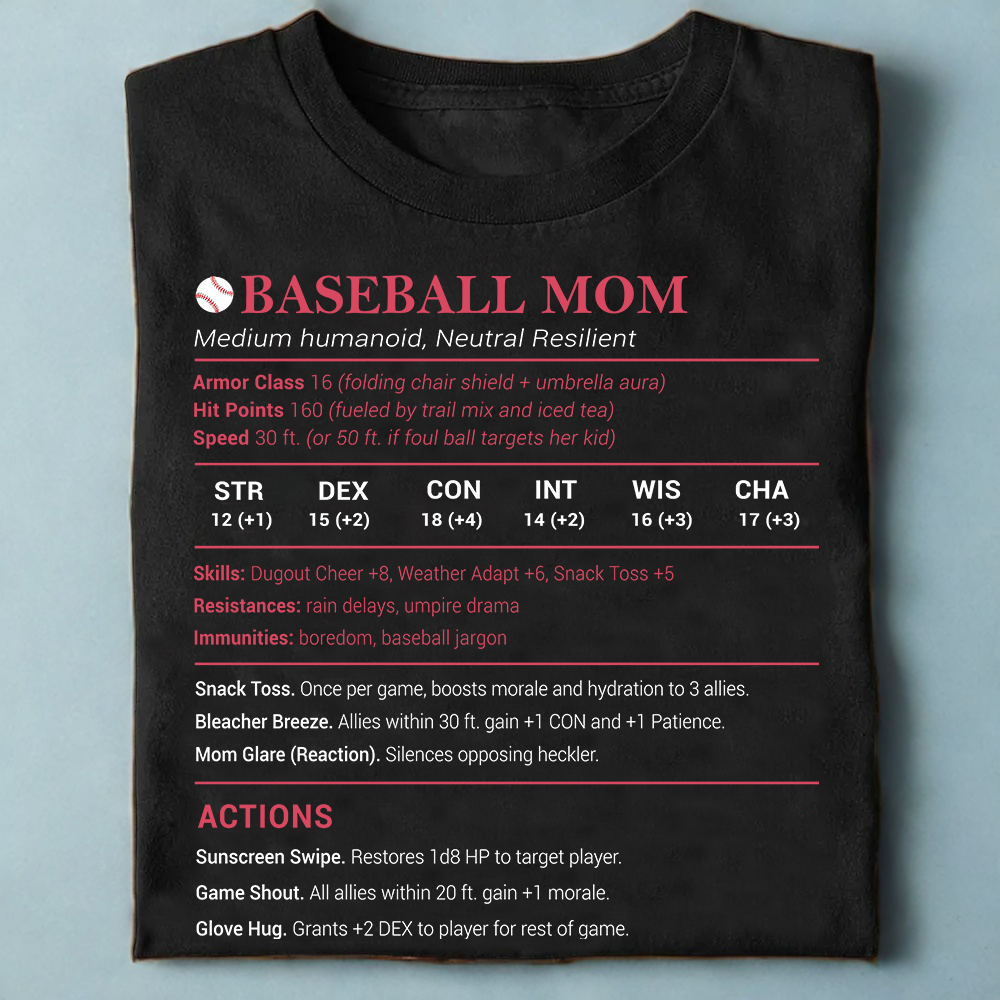 BASEBALL MOM
Medium humanoid, Neutral Resilient

Armor Class 16 (folding chair shield + umbrella aura)
Hit Points 160 (fueled by trail mix and iced tea)
Speed 30 ft. (or 50 ft. if foul ball targets her kid)

| STR | DEX | CON | INT | WIS | CHA |
|---|---|---|---|---|---|
| 12 (+1) | 15 (+2) | 18 (+4) | 14 (+2) | 16 (+3) | 17 (+3) |

Skills: Dugout Cheer +8, Weather Adapt +6, Snack Toss +5
Resistances: rain delays, umpire drama
Immunities: boredom, baseball jargon

Snack Toss. Once per game, boosts morale and hydration to 3 allies.
Bleacher Breeze. Allies within 30 ft. gain +1 CON and +1 Patience.
Mom Glare (Reaction). Silences opposing heckler.

ACTIONS
Sunscreen Swipe. Restores 1d8 HP to target player.
Game Shout. All allies within 20 ft. gain +1 morale.
Glove Hug. Grants +2 DEX to player for rest of game.